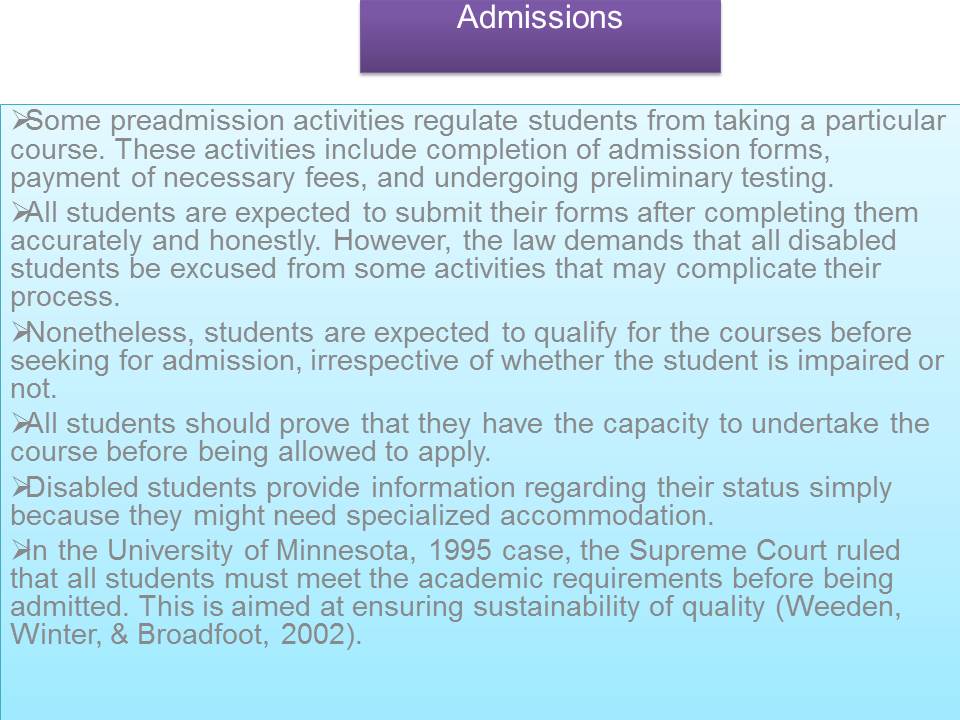 Admissions

➢Some preadmission activities regulate students from taking a particular course. These activities include completion of admission forms, payment of necessary fees, and undergoing preliminary testing.

➢All students are expected to submit their forms after completing them accurately and honestly. However, the law demands that all disabled students be excused from some activities that may complicate their process.

➢Nonetheless, students are expected to qualify for the courses before seeking for admission, irrespective of whether the student is impaired or not.

➢All students should prove that they have the capacity to undertake the course before being allowed to apply.

➢Disabled students provide information regarding their status simply because they might need specialized accommodation.

➢In the University of Minnesota, 1995 case, the Supreme Court ruled that all students must meet the academic requirements before being admitted. This is aimed at ensuring sustainability of quality (Weeden, Winter, & Broadfoot, 2002).